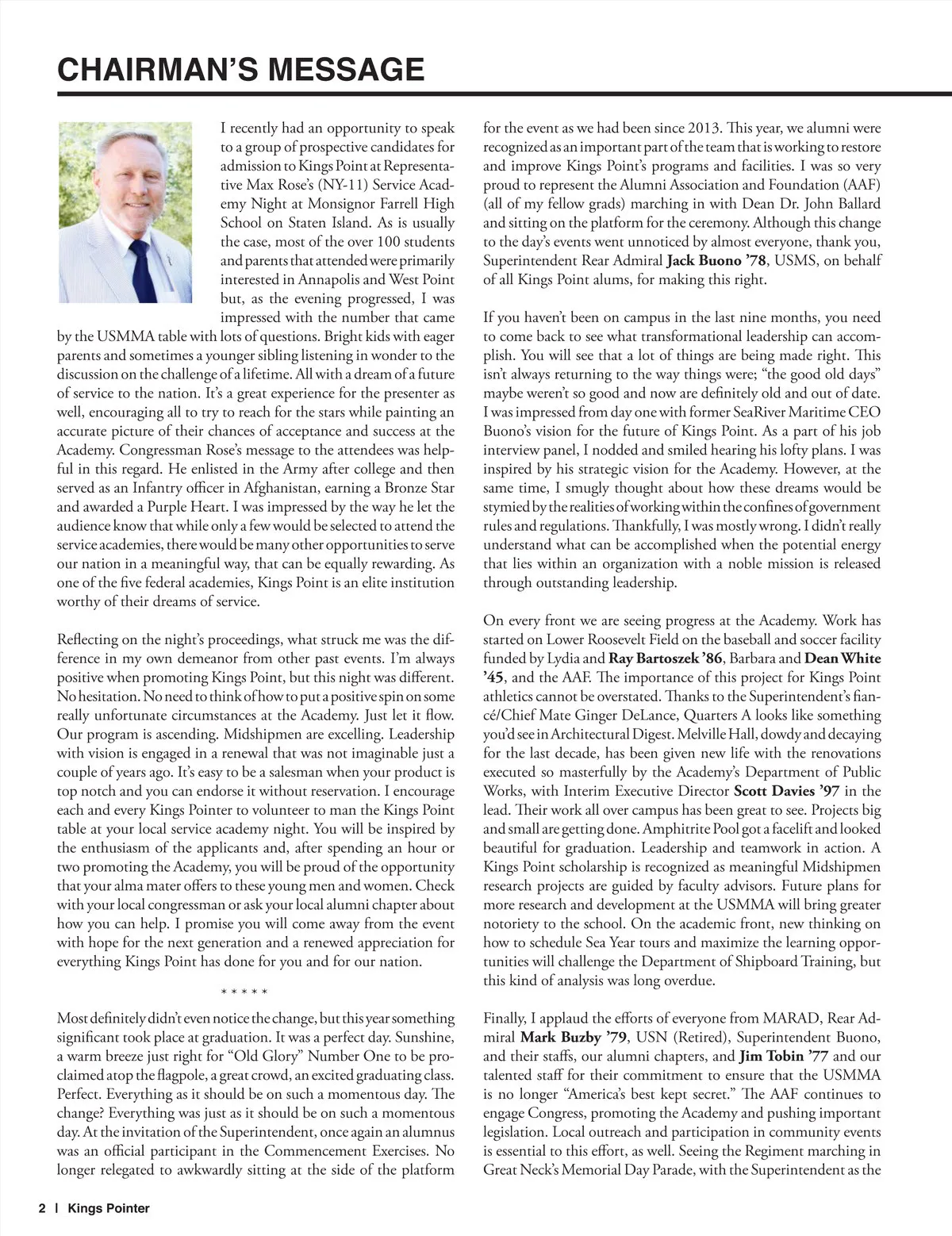 CHAIRMAN'S MESSAGE

I recently had an opportunity to speak to a group of prospective candidates for admission to Kings Point at Representative Max Rose's (NY-11) Service Academy Night at Monsignor Farrell High School on Staten Island. As is usually the case, most of the over 100 students and parents that attended were primarily interested in Annapolis and West Point but, as the evening progressed, I was impressed with the number that came by the USMMA table with lots of questions. Bright kids with eager parents and sometimes a younger sibling listening in wonder to the discussion on the challenge of a lifetime. All with a dream of a future of service to the nation. It's a great experience for the presenter as well, encouraging all to try to reach for the stars while painting an accurate picture of their chances of acceptance and success at the Academy. Congressman Rose's message to the attendees was helpful in this regard. He enlisted in the Army after college and then served as an Infantry officer in Afghanistan, earning a Bronze Star and awarded a Purple Heart. I was impressed by the way he let the audience know that while only a few would be selected to attend the service academies, there would be many other opportunities to serve our nation in a meaningful way, that can be equally rewarding. As one of the five federal academies, Kings Point is an elite institution worthy of their dreams of service.

Reflecting on the night's proceedings, what struck me was the difference in my own demeanor from other past events. I'm always positive when promoting Kings Point, but this night was different. No hesitation. No need to think of how to put a positive spin on some really unfortunate circumstances at the Academy. Just let it flow. Our program is ascending. Midshipmen are excelling. Leadership with vision is engaged in a renewal that was not imaginable just a couple of years ago. It's easy to be a salesman when your product is top notch and you can endorse it without reservation. I encourage each and every Kings Pointer to volunteer to man the Kings Point table at your local service academy night. You will be inspired by the enthusiasm of the applicants and, after spending an hour or two promoting the Academy, you will be proud of the opportunity that your alma mater offers to these young men and women. Check with your local congressman or ask your local alumni chapter about how you can help. I promise you will come away from the event with hope for the next generation and a renewed appreciation for everything Kings Point has done for you and for our nation.

* * * * *

Most definitely didn't even notice the change, but this year something significant took place at graduation. It was a perfect day. Sunshine, a warm breeze just right for "Old Glory" Number One to be proclaimed atop the flagpole, a great crowd, an excited graduating class. Perfect. Everything as it should be on such a momentous day. The change? Everything was just as it should be on such a momentous day. At the invitation of the Superintendent, once again an alumnus was an official participant in the Commencement Exercises. No longer relegated to awkwardly sitting at the side of the platform for the event as we had been since 2013. This year, we alumni were recognized as an important part of the team that is working to restore and improve Kings Point's programs and facilities. I was so very proud to represent the Alumni Association and Foundation (AAF) (all of my fellow grads) marching in with Dean Dr. John Ballard and sitting on the platform for the ceremony. Although this change to the day's events went unnoticed by almost everyone, thank you, Superintendent Rear Admiral Jack Buono '78, USMS, on behalf of all Kings Point alums, for making this right.

If you haven't been on campus in the last nine months, you need to come back to see what transformational leadership can accomplish. You will see that a lot of things are being made right. This isn't always returning to the way things were; "the good old days" maybe weren't so good and now are definitely old and out of date. I was impressed from day one with former SeaRiver Maritime CEO Buono's vision for the future of Kings Point. As a part of his job interview panel, I nodded and smiled hearing his lofty plans. I was inspired by his strategic vision for the Academy. However, at the same time, I smugly thought about how these dreams would be stymied by the realities of working within the confines of government rules and regulations. Thankfully, I was mostly wrong. I didn't really understand what can be accomplished when the potential energy that lies within an organization with a noble mission is released through outstanding leadership.

On every front we are seeing progress at the Academy. Work has started on Lower Roosevelt Field on the baseball and soccer facility funded by Lydia and Ray Bartoszek '86, Barbara and Dean White '45, and the AAF. The importance of this project for Kings Point athletics cannot be overstated. Thanks to the Superintendent's fiancé/Chief Mate Ginger DeLance, Quarters A looks like something you'd see in Architectural Digest. Melville Hall, dowdy and decaying for the last decade, has been given new life with the renovations executed so masterfully by the Academy's Department of Public Works, with Interim Executive Director Scott Davies '97 in the lead. Their work all over campus has been great to see. Projects big and small are getting done. Amphitrite Pool got a facelift and looked beautiful for graduation. Leadership and teamwork in action. A Kings Point scholarship is recognized as meaningful Midshipmen research projects are guided by faculty advisors. Future plans for more research and development at the USMMA will bring greater notoriety to the school. On the academic front, new thinking on how to schedule Sea Year tours and maximize the learning opportunities will challenge the Department of Shipboard Training, but this kind of analysis was long overdue.

Finally, I applaud the efforts of everyone from MARAD, Rear Admiral Mark Buzby '79, USN (Retired), Superintendent Buono, and their staffs, our alumni chapters, and Jim Tobin '77 and our talented staff for their commitment to ensure that the USMMA is no longer "America's best kept secret." The AAF continues to engage Congress, promoting the Academy and pushing important legislation. Local outreach and participation in community events is essential to this effort, as well. Seeing the Regiment marching in Great Neck's Memorial Day Parade, with the Superintendent as the

2 | Kings Pointer